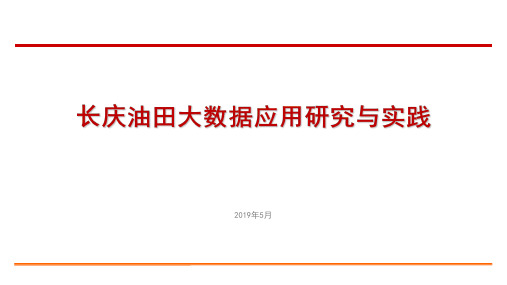 长庆油田大数据应用研究与实践

2019年5月